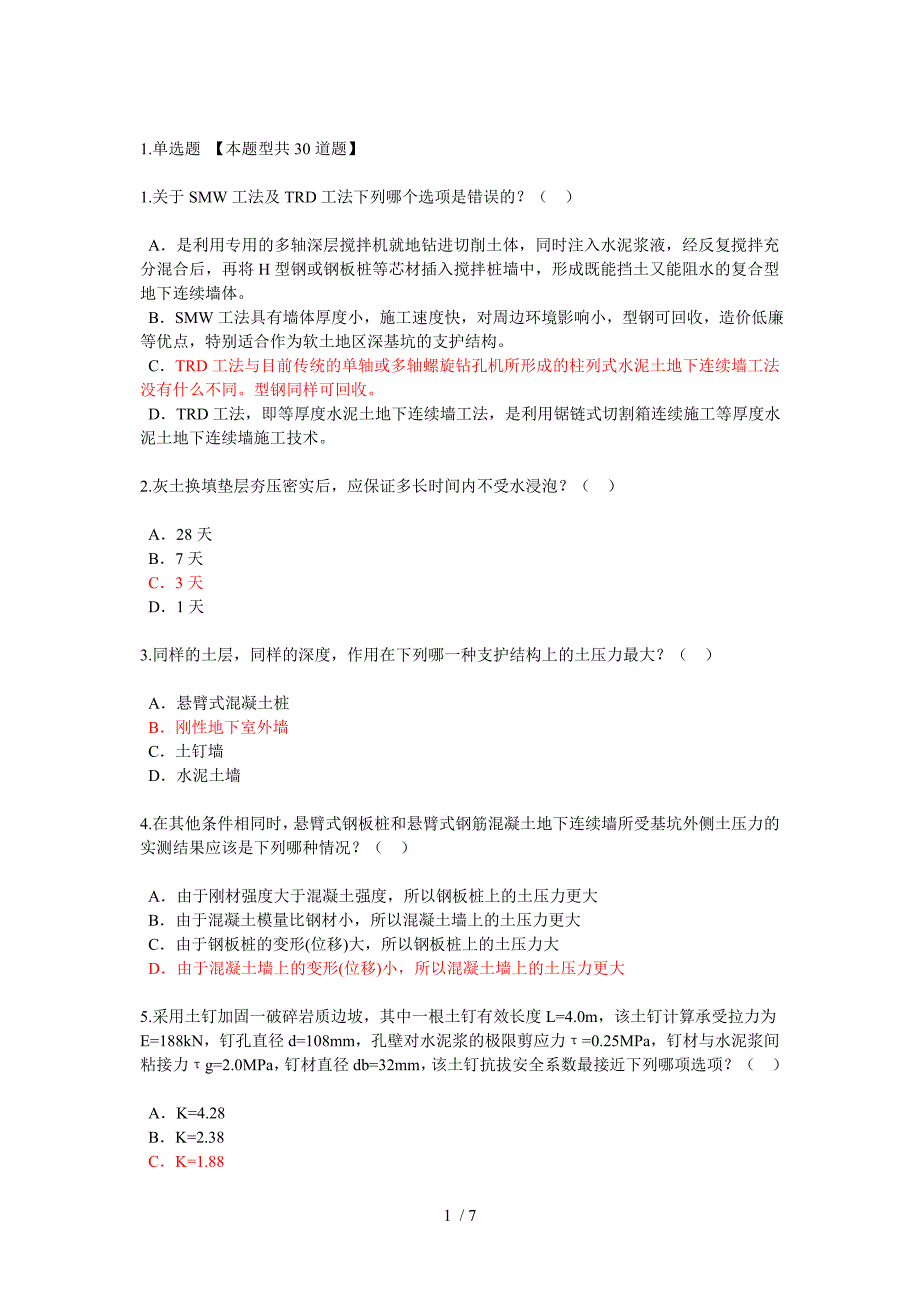 1.单选题 【本题型共 30 道题】

1.关于 SMW 工法及 TRD 工法下列哪个选项是错误的？（ ）

A．是利用专用的多轴深层搅拌机就地钻进切削土体，同时注入水泥浆液，经反复搅拌充分混合后，再将 H 型钢或钢板桩等芯材插入搅拌桩墙中，形成既能挡土又能阻水的复合型地下连续墙体。
B．SMW 工法具有墙体厚度小，施工速度快，对周边环境影响小，型钢可回收，造价低廉等优点，特别适合作为软土地区深基坑的支护结构。
C．TRD 工法与目前传统的单轴或多轴螺旋钻孔机所形成的柱列式水泥土地下连续墙工法没有什么不同。型钢同样可回收。
D．TRD 工法，即等厚度水泥土地下连续墙工法，是利用锯链式切割箱连续施工等厚度水泥土地下连续墙施工技术。

2.灰土换填垫层夯压密实后，应保证多长时间内不受水浸泡？（ ）

A．28 天
B．7 天
C．3 天
D．1 天

3.同样的土层，同样的深度，作用在下列哪一种支护结构上的土压力最大？（ ）

A．悬臂式混凝土桩
B．刚性地下室外墙
C．土钉墙
D．水泥土墙

4.在其他条件相同时，悬臂式钢板桩和悬臂式钢筋混凝土地下连续墙所受基坑外侧土压力的实测结果应该是下列哪种情况？（ ）

A．由于刚材强度大于混凝土强度，所以钢板桩上的土压力更大
B．由于混凝土模量比钢材小，所以混凝土墙上的土压力更大
C．由于钢板桩的变形(位移)大，所以钢板桩上的土压力大
D．由于混凝土墙上的变形(位移)小，所以混凝土墙上的土压力更大

5.采用土钉加固一破碎岩质边坡，其中一根土钉有效长度 L=4.0m，该土钉计算承受拉力为 E=188kN，钉孔直径 d=108mm，孔壁对水泥浆的极限剪应力 τ=0.25MPa，钉材与水泥浆间粘接力 τg=2.0MPa，钉材直径 db=32mm，该土钉抗拔安全系数最接近下列哪项选项？（ ）

A．K=4.28
B．K=2.38
C．K=1.88

1 / 7